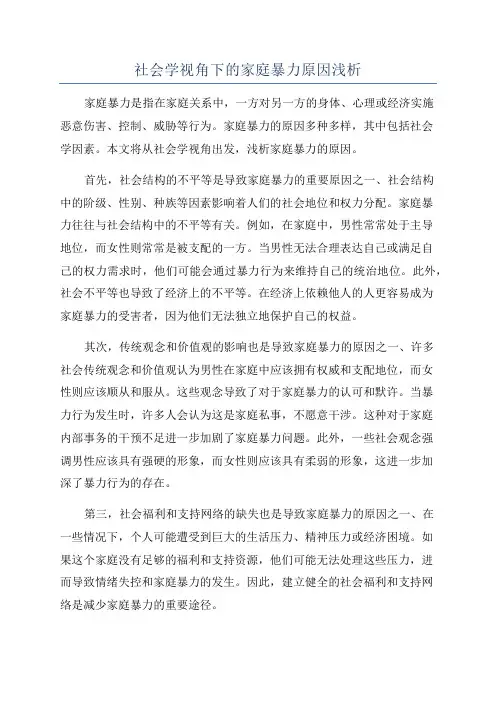 社会学视角下的家庭暴力原因浅析

家庭暴力是指在家庭关系中，一方对另一方的身体、心理或经济实施恶意伤害、控制、威胁等行为。家庭暴力的原因多种多样，其中包括社会学因素。本文将从社会学视角出发，浅析家庭暴力的原因。

首先，社会结构的不平等是导致家庭暴力的重要原因之一、社会结构中的阶级、性别、种族等因素影响着人们的社会地位和权力分配。家庭暴力往往与社会结构中的不平等有关。例如，在家庭中，男性常常处于主导地位，而女性则常常是被支配的一方。当男性无法合理表达自己或满足自己的权力需求时，他们可能会通过暴力行为来维持自己的统治地位。此外，社会不平等也导致了经济上的不平等。在经济上依赖他人的人更容易成为家庭暴力的受害者，因为他们无法独立地保护自己的权益。

其次，传统观念和价值观的影响也是导致家庭暴力的原因之一、许多社会传统观念和价值观认为男性在家庭中应该拥有权威和支配地位，而女性则应该顺从和服从。这些观念导致了对于家庭暴力的认可和默许。当暴力行为发生时，许多人会认为这是家庭私事，不愿意干涉。这种对于家庭内部事务的干预不足进一步加剧了家庭暴力问题。此外，一些社会观念强调男性应该具有强硬的形象，而女性则应该具有柔弱的形象，这进一步加深了暴力行为的存在。

第三，社会福利和支持网络的缺失也是导致家庭暴力的原因之一、在一些情况下，个人可能遭受到巨大的生活压力、精神压力或经济困境。如果这个家庭没有足够的福利和支持资源，他们可能无法处理这些压力，进而导致情绪失控和家庭暴力的发生。因此，建立健全的社会福利和支持网络是减少家庭暴力的重要途径。